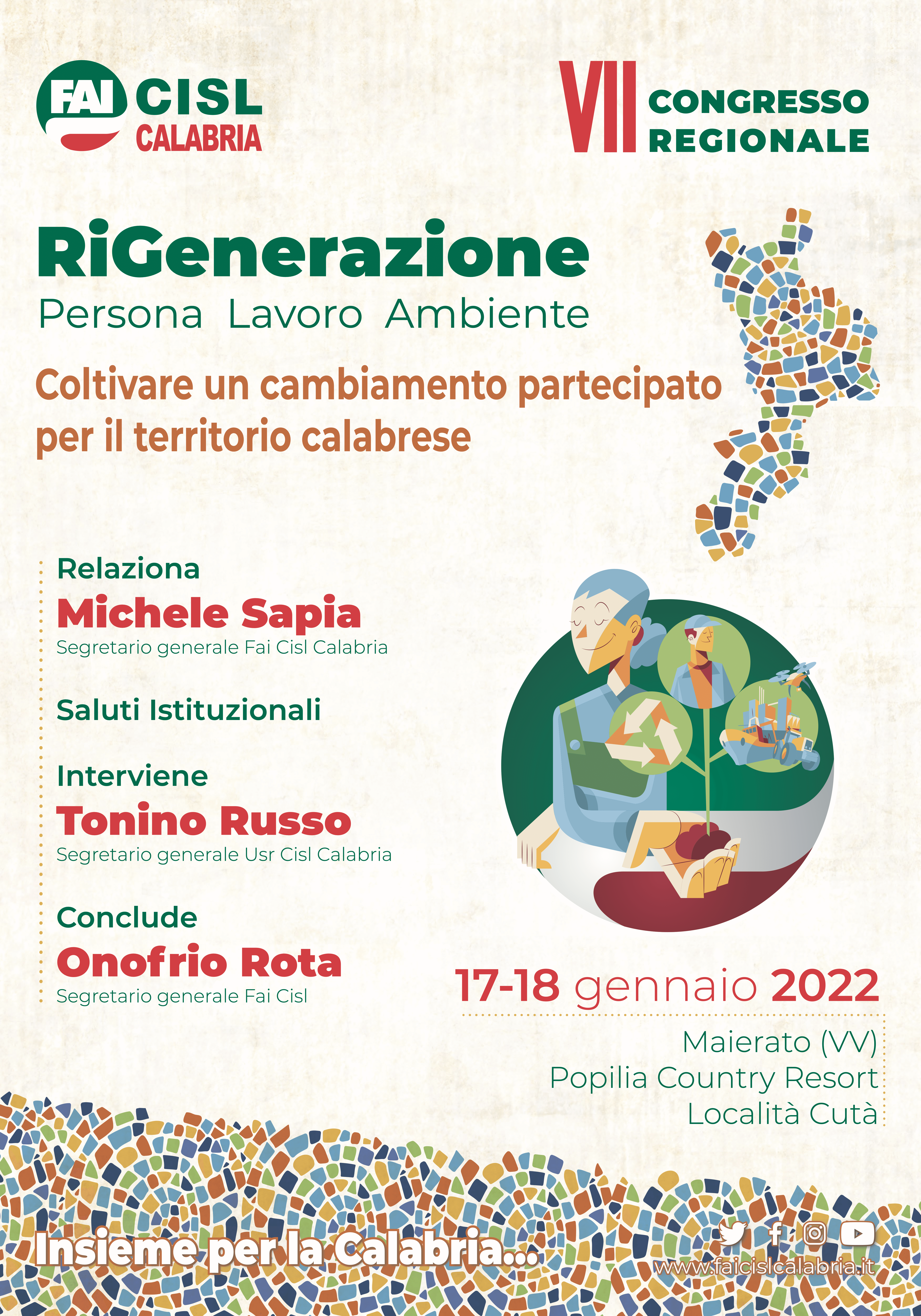 FAI CISL
CALABRIA

VII CONGRESSO REGIONALE

RiGenerazione
Persona Lavoro Ambiente

Coltivare un cambiamento partecipato per il territorio calabrese

Relaziona
Michele Sapia
Segretario generale Fai Cisl Calabria

Saluti Istituzionali

Interviene
Tonino Russo
Segretario generale Usr Cisl Calabria

Conclude
Onofrio Rota
Segretario generale Fai Cisl

17-18 gennaio 2022

Maierato (VV)
Popilia Country Resort
Località Cutà

Insieme per la Calabria...

www.faicislcalabria.it